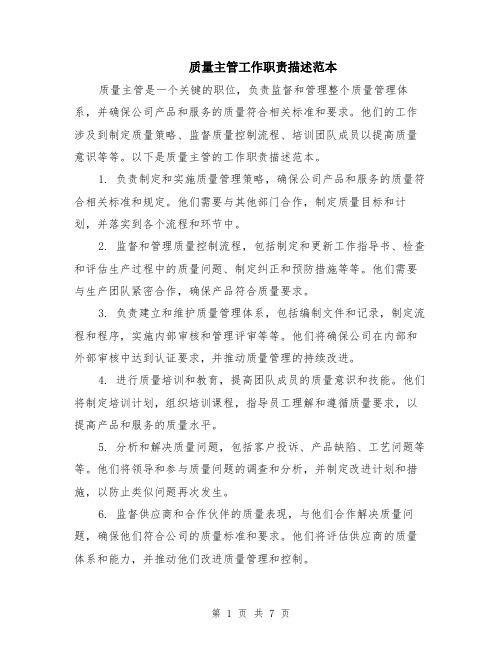 质量主管工作职责描述范本

质量主管是一个关键的职位，负责监督和管理整个质量管理体系，并确保公司产品和服务的质量符合相关标准和要求。他们的工作涉及到制定质量策略、监督质量控制流程、培训团队成员以提高质量意识等等。以下是质量主管的工作职责描述范本。

1. 负责制定和实施质量管理策略，确保公司产品和服务的质量符合相关标准和规定。他们需要与其他部门合作，制定质量目标和计划，并落实到各个流程和环节中。

2. 监督和管理质量控制流程，包括制定和更新工作指导书、检查和评估生产过程中的质量问题、制定纠正和预防措施等等。他们需要与生产团队紧密合作，确保产品符合质量要求。

3. 负责建立和维护质量管理体系，包括编制文件和记录，制定流程和程序，实施内部审核和管理评审等等。他们将确保公司在内部和外部审核中达到认证要求，并推动质量管理的持续改进。

4. 进行质量培训和教育，提高团队成员的质量意识和技能。他们将制定培训计划，组织培训课程，指导员工理解和遵循质量要求，以提高产品和服务的质量水平。

5. 分析和解决质量问题，包括客户投诉、产品缺陷、工艺问题等等。他们将领导和参与质量问题的调查和分析，并制定改进计划和措施，以防止类似问题再次发生。

6. 监督供应商和合作伙伴的质量表现，与他们合作解决质量问题，确保他们符合公司的质量标准和要求。他们将评估供应商的质量体系和能力，并推动他们改进质量管理和控制。

第 1 页 共 7 页